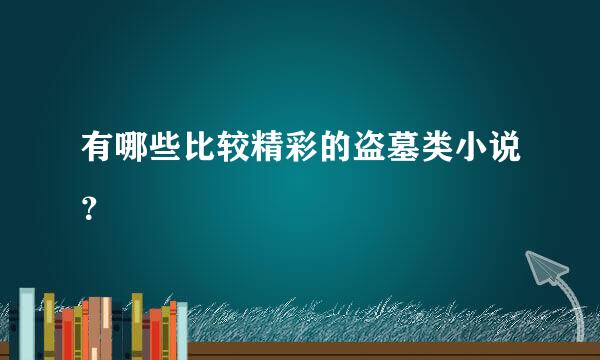 有哪些比较精彩的盗墓类小说?